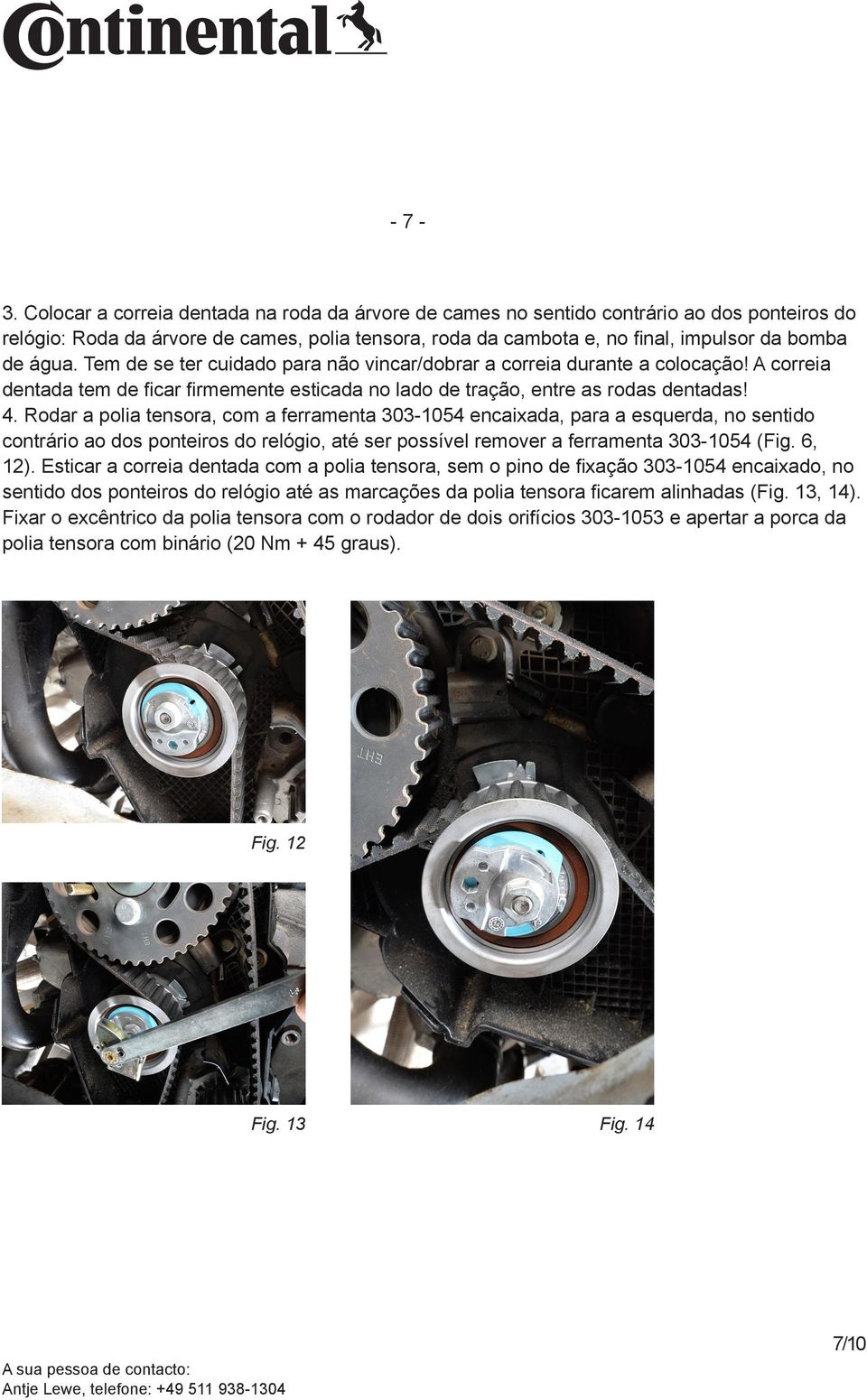 Continental

- 7 -

3. Colocar a correia dentada na roda da árvore de cames no sentido contrário ao dos ponteiros do relógio: Roda da árvore de cames, polia tensora, roda da cambota e, no final, impulsor da bomba de água. Tem de se ter cuidado para não vincar/dobrar a correia durante a colocação! A correia dentada tem de ficar firmemente esticada no lado de tração, entre as rodas dentadas!
4. Rodar a polia tensora, com a ferramenta 303-1054 encaixada, para a esquerda, no sentido contrário ao dos ponteiros do relógio, até ser possível remover a ferramenta 303-1054 (Fig. 6, 12). Esticar a correia dentada com a polia tensora, sem o pino de fixação 303-1054 encaixado, no sentido dos ponteiros do relógio até as marcações da polia tensora ficarem alinhadas (Fig. 13, 14). Fixar o excêntrico da polia tensora com o rodador de dois orifícios 303-1053 e apertar a porca da polia tensora com binário (20 Nm + 45 graus).

Fig. 12

Fig. 13

Fig. 14

7/10

A sua pessoa de contacto:
Antje Lewe, telefone: +49 511 938-1304